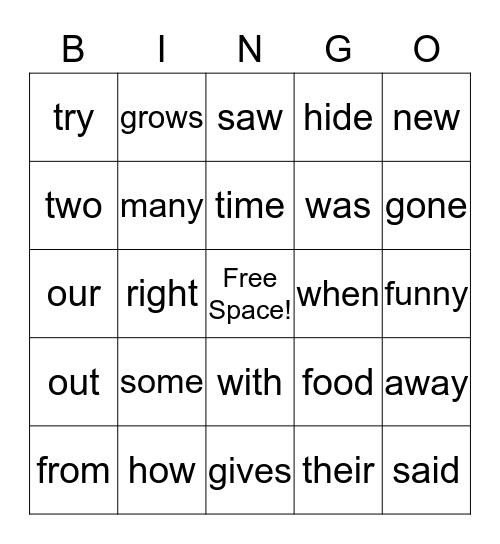 | B | I | N | G | O |
|---|---|---|---|---|
| try | grows | saw | hide | new |
| two | many | time | was | gone |
| our | right | Free Space! | when | funny |
| out | some | with | food | away |
| from | how | gives | their | said |